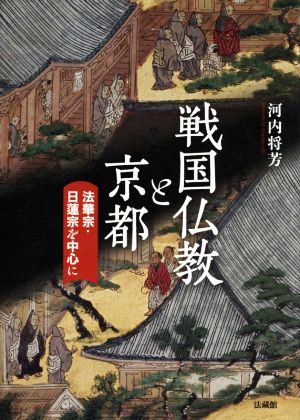 河内将芳

戦国仏教と京都

法華宗・日蓮宗を中心に

法藏館